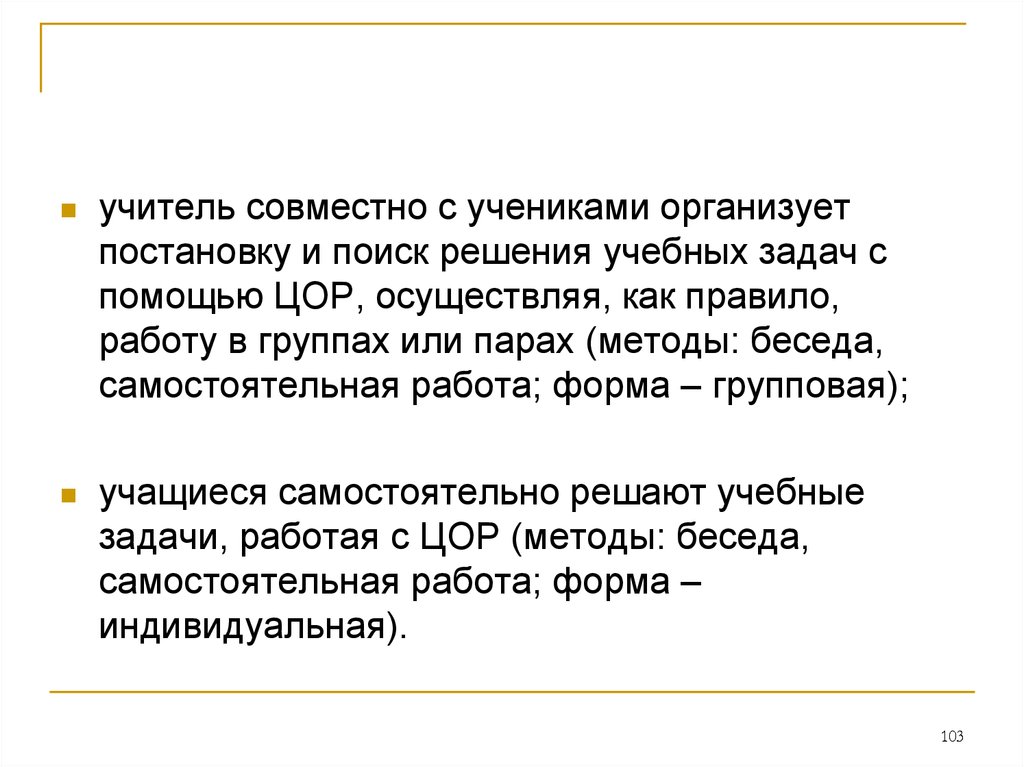 учитель совместно с учениками организует постановку и поиск решения учебных задач с помощью ЦОР, осуществляя, как правило, работу в группах или парах (методы: беседа, самостоятельная работа; форма – групповая);

учащиеся самостоятельно решают учебные задачи, работая с ЦОР (методы: беседа, самостоятельная работа; форма – индивидуальная).

103